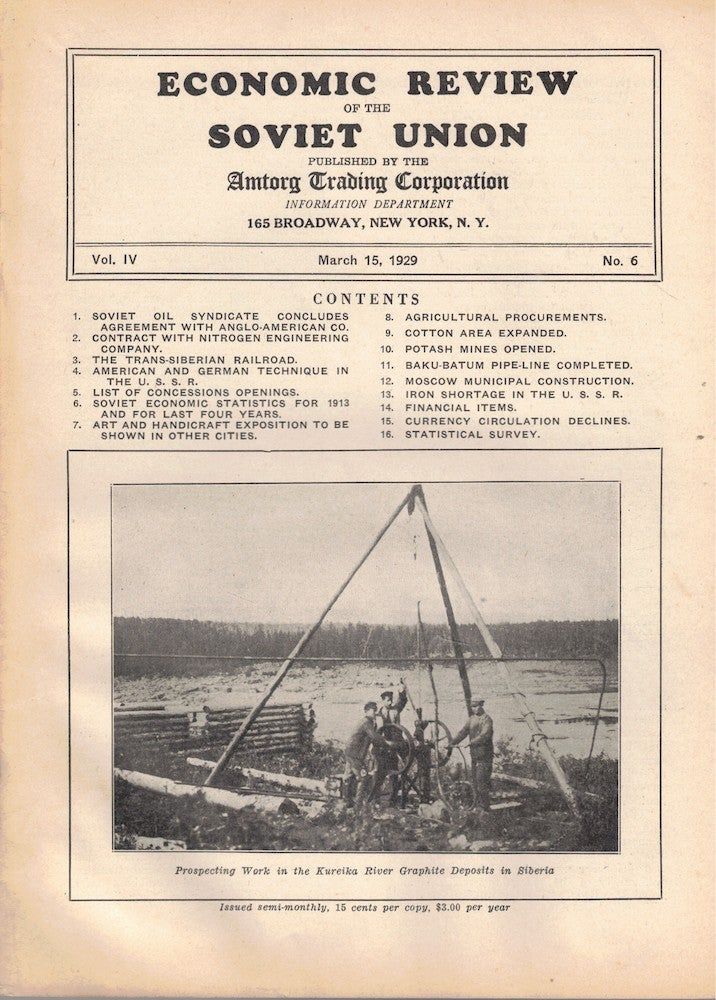 ECONOMIC REVIEW
OF THE
SOVIET UNION
PUBLISHED BY THE
Amtorg Trading Corporation
INFORMATION DEPARTMENT
165 BROADWAY, NEW YORK, N. Y.

Vol. IV March 15, 1929 No. 6

CONTENTS

1. SOVIET OIL SYNDICATE CONCLUDES AGREEMENT WITH ANGLO-AMERICAN CO.
2. CONTRACT WITH NITROGEN ENGINEERING COMPANY.
3. THE TRANS-SIBERIAN RAILROAD.
4. AMERICAN AND GERMAN TECHNIQUE IN THE U. S. S. R.
5. LIST OF CONCESSIONS OPENINGS.
6. SOVIET ECONOMIC STATISTICS FOR 1913 AND FOR LAST FOUR YEARS.
7. ART AND HANDICRAFT EXPOSITION TO BE SHOWN IN OTHER CITIES.

8. AGRICULTURAL PROCUREMENTS.
9. COTTON AREA EXPANDED.
10. POTASH MINES OPENED.
11. BAKU-BATUM PIPE-LINE COMPLETED.
12. MOSCOW MUNICIPAL CONSTRUCTION.
13. IRON SHORTAGE IN THE U. S. S. R.
14. FINANCIAL ITEMS.
15. CURRENCY CIRCULATION DECLINES.
16. STATISTICAL SURVEY.

Prospecting Work in the Kureika River Graphite Deposits in Siberia

Issued semi-monthly, 15 cents per copy, $3.00 per year